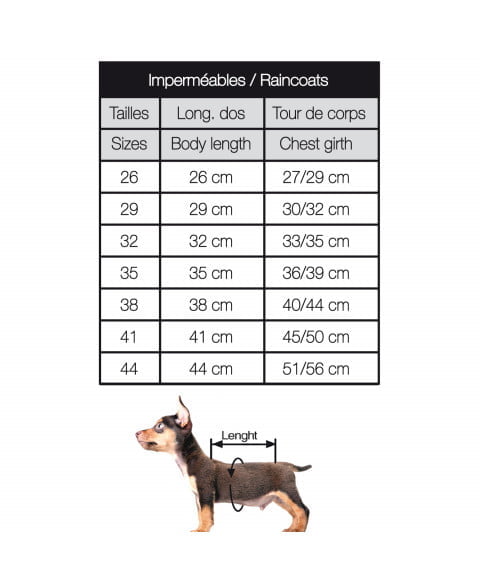 Imperméables / Raincoats

| Tailles | Long. dos | Tour de corps |
|---|---|---|
| Sizes | Body length | Chest girth |
| 26 | 26 cm | 27/29 cm |
| 29 | 29 cm | 30/32 cm |
| 32 | 32 cm | 33/35 cm |
| 35 | 35 cm | 36/39 cm |
| 38 | 38 cm | 40/44 cm |
| 41 | 41 cm | 45/50 cm |
| 44 | 44 cm | 51/56 cm |

Lenght